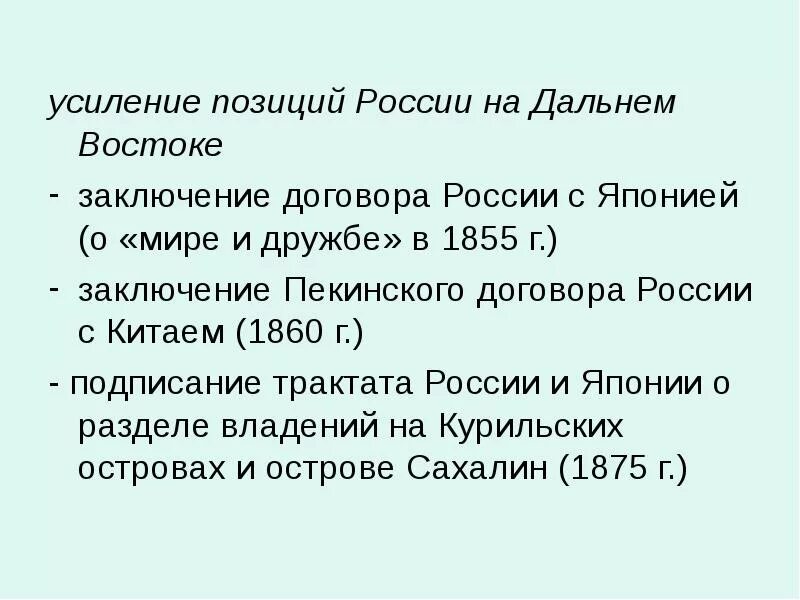 усиление позиций России на Дальнем Востоке

- заключение договора России с Японией (о «мире и дружбе» в 1855 г.)
- заключение Пекинского договора России с Китаем (1860 г.)
- подписание трактата России и Японии о разделе владений на Курильских островах и острове Сахалин (1875 г.)